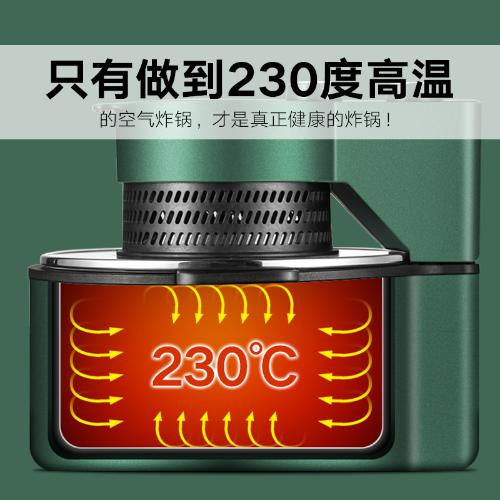 只有做到230度高温
的空气炸锅，才是真正健康的炸锅！

230℃